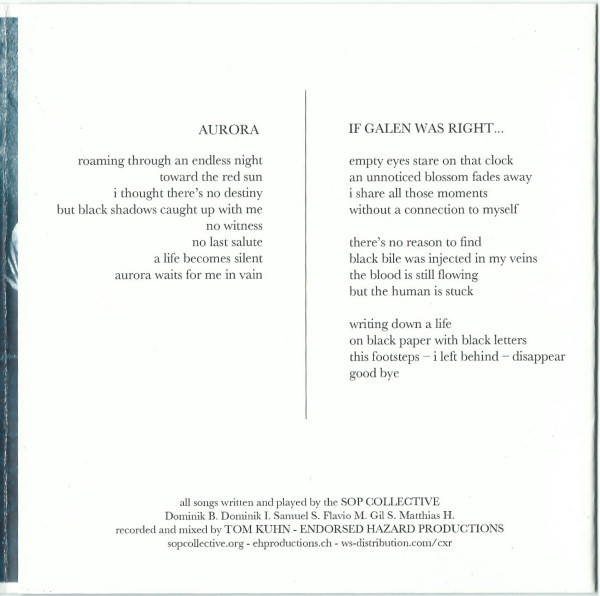 AURORA

roaming through an endless night
toward the red sun
i thought there's no destiny
but black shadows caught up with me
no witness
no last salute
a life becomes silent
aurora waits for me in vain

IF GALEN WAS RIGHT...

empty eyes stare on that clock
an unnoticed blossom fades away
i share all those moments
without a connection to myself

there's no reason to find
black bile was injected in my veins
the blood is still flowing
but the human is stuck

writing down a life
on black paper with black letters
this footsteps – i left behind – disappear
good bye

all songs written and played by the SOP COLLECTIVE
Dominik B. Dominik I. Samuel S. Flavio M. Gil S. Matthias H.
recorded and mixed by TOM KUHN - ENDORSED HAZARD PRODUCTIONS
sopcollective.org - ehproductions.ch - ws-distribution.com/cxr